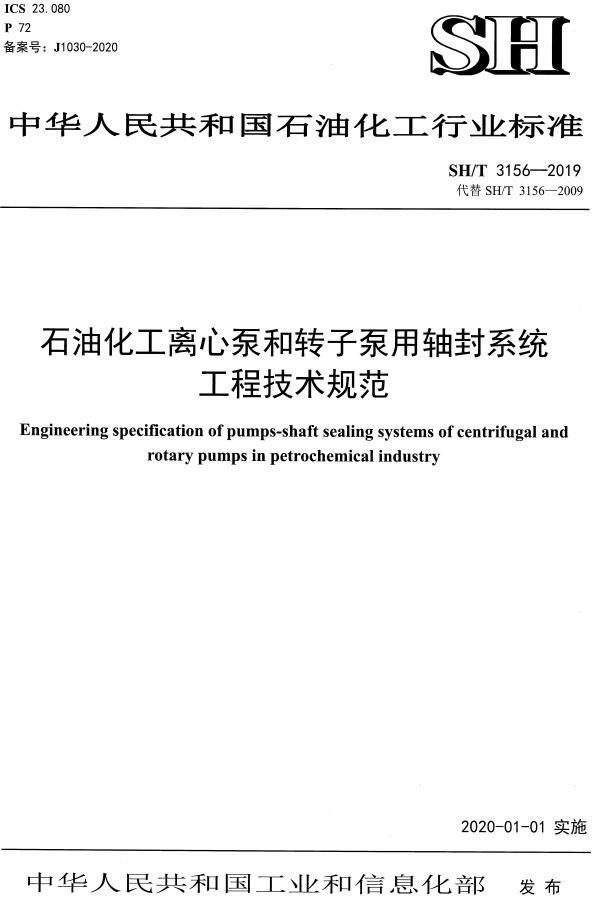 ICS 23.080
P 72
备案号：J1030-2020

SH

中华人民共和国石油化工行业标准

SH/T 3156—2019
代替 SH/T 3156—2009

石油化工离心泵和转子泵用轴封系统工程技术规范

Engineering specification of pumps-shaft sealing systems of centrifugal and rotary pumps in petrochemical industry

2020-01-01 实施

中华人民共和国工业和信息化部 发布